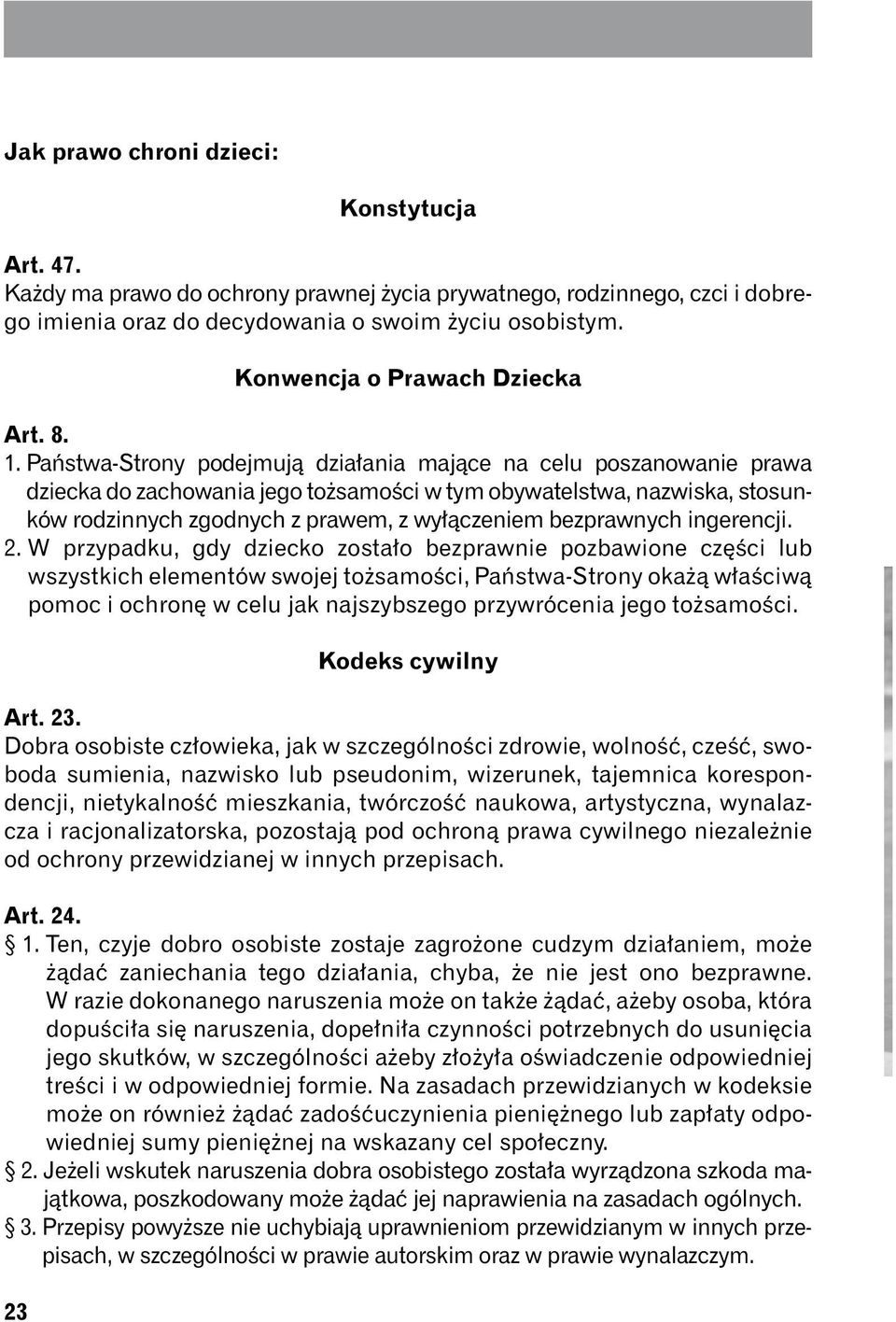 Jak prawo chroni dzieci:

Konstytucja

Art. 47.
Każdy ma prawo do ochrony prawnej życia prywatnego, rodzinnego, czci i dobrego imienia oraz do decydowania o swoim życiu osobistym.

Konwencja o Prawach Dziecka

Art. 8.
1. Państwa-Strony podejmują działania mające na celu poszanowanie prawa dziecka do zachowania jego tożsamości w tym obywatelstwa, nazwiska, stosunków rodzinnych zgodnych z prawem, z wyłączeniem bezprawnych ingerencji.
2. W przypadku, gdy dziecko zostało bezprawnie pozbawione części lub wszystkich elementów swojej tożsamości, Państwa-Strony okażą właściwą pomoc i ochronę w celu jak najszybszego przywrócenia jego tożsamości.

Kodeks cywilny

Art. 23.
Dobra osobiste człowieka, jak w szczególności zdrowie, wolność, cześć, swoboda sumienia, nazwisko lub pseudonim, wizerunek, tajemnica korespondencji, nietykalność mieszkania, twórczość naukowa, artystyczna, wynalazcza i racjonalizatorska, pozostają pod ochroną prawa cywilnego niezależnie od ochrony przewidzianej w innych przepisach.

Art. 24.
§ 1. Ten, czyje dobro osobiste zostaje zagrożone cudzym działaniem, może żądać zaniechania tego działania, chyba, że nie jest ono bezprawne. W razie dokonanego naruszenia może on także żądać, ażeby osoba, która dopuściła się naruszenia, dopełniła czynności potrzebnych do usunięcia jego skutków, w szczególności ażeby złożyła oświadczenie odpowiedniej treści i w odpowiedniej formie. Na zasadach przewidzianych w kodeksie może on również żądać zadośćuczynienia pieniężnego lub zapłaty odpowiedniej sumy pieniężnej na wskazany cel społeczny.
§ 2. Jeżeli wskutek naruszenia dobra osobistego została wyrządzona szkoda majątkowa, poszkodowany może żądać jej naprawienia na zasadach ogólnych.
§ 3. Przepisy powyższe nie uchybiają uprawnieniom przewidzianym w innych przepisach, w szczególności w prawie autorskim oraz w prawie wynalazczym.

23